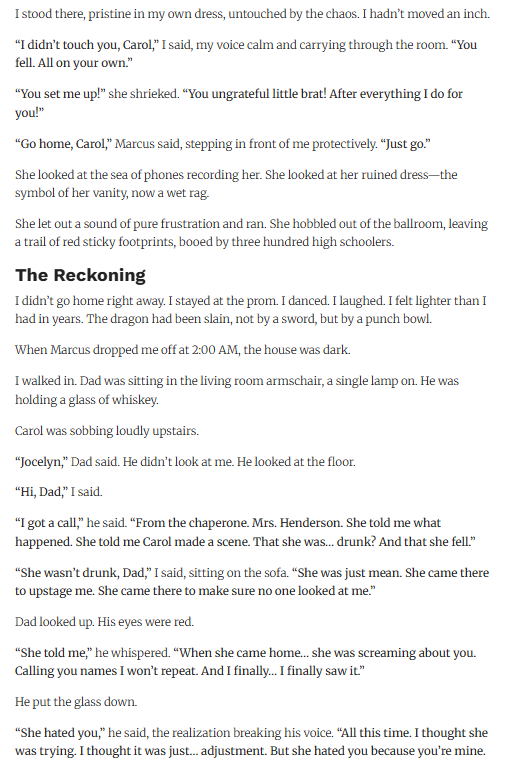 I stood there, pristine in my own dress, untouched by the chaos. I hadn't moved an inch.

"I didn't touch you, Carol," I said, my voice calm and carrying through the room. "You fell. All on your own."

"You set me up!" she shrieked. "You ungrateful little brat! After everything I do for you!"

"Go home, Carol," Marcus said, stepping in front of me protectively. "Just go."

She looked at the sea of phones recording her. She looked at her ruined dress—the symbol of her vanity, now a wet rag.

She let out a sound of pure frustration and ran. She hobbled out of the ballroom, leaving a trail of red sticky footprints, booed by three hundred high schoolers.

The Reckoning

I didn't go home right away. I stayed at the prom. I danced. I laughed. I felt lighter than I had in years. The dragon had been slain, not by a sword, but by a punch bowl.

When Marcus dropped me off at 2:00 AM, the house was dark.

I walked in. Dad was sitting in the living room armschair, a single lamp on. He was holding a glass of whiskey.

Carol was sobbing loudly upstairs.

"Jocelyn," Dad said. He didn't look at me. He looked at the floor.

"Hi, Dad," I said.

"I got a call," he said. "From the chaperone. Mrs. Henderson. She told me what happened. She told me Carol made a scene. That she was... drunk? And that she fell."

"She wasn't drunk, Dad," I said, sitting on the sofa. "She was just mean. She came there to upstage me. She came there to make sure no one looked at me."

Dad looked up. His eyes were red.

"She told me," he whispered. "When she came home... she was screaming about you. Calling you names I won't repeat. And I finally... I finally saw it."

He put the glass down.

"She hated you," he said, the realization breaking his voice. "All this time. I thought she was trying. I thought it was just... adjustment. But she hated you because you're mine.